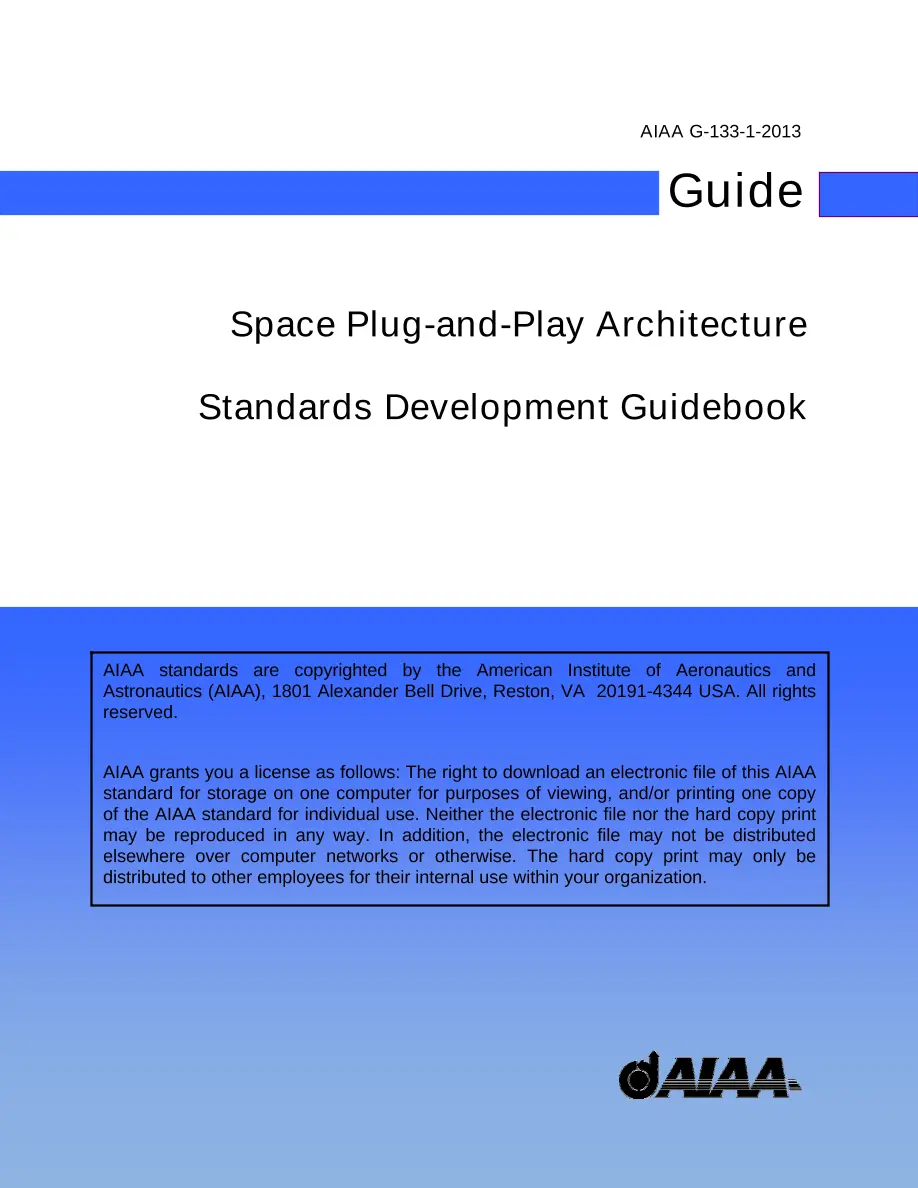 AIAA G-133-1-2013

Guide

Space Plug-and-Play Architecture

Standards Development Guidebook

AIAA standards are copyrighted by the American Institute of Aeronautics and Astronautics (AIAA), 1801 Alexander Bell Drive, Reston, VA 20191-4344 USA. All rights reserved.

AIAA grants you a license as follows: The right to download an electronic file of this AIAA standard for storage on one computer for purposes of viewing, and/or printing one copy of the AIAA standard for individual use. Neither the electronic file nor the hard copy print may be reproduced in any way. In addition, the electronic file may not be distributed elsewhere over computer networks or otherwise. The hard copy print may only be distributed to other employees for their internal use within your organization.

AIAA